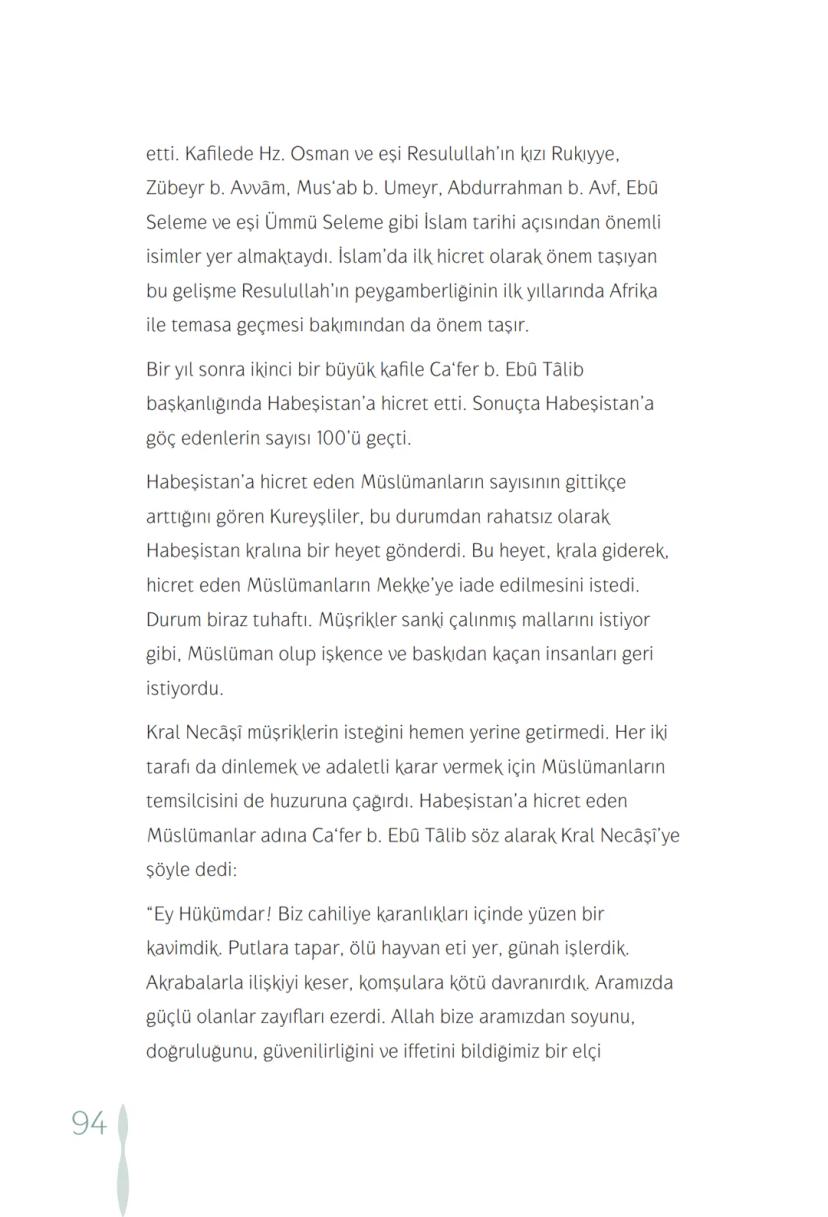 etti. Kafilede Hz. Osman ve eşi Resulullah'ın kızı Rukıyye, Zübeyr b. Avvām, Mus'ab b. Umeyr, Abdurrahman b. Avf, Ebū Seleme ve eşi Ümmü Seleme gibi İslam tarihi açısından önemli isimler yer almaktaydı. İslam'da ilk hicret olarak önem taşıyan bu gelişme Resulullah'ın peygamberliğinin ilk yıllarında Afrika ile temasa geçmesi bakımından da önem taşır.

Bir yıl sonra ikinci bir büyük kafile Ca'fer b. Ebū Tālib başkanlığında Habeşistan'a hicret etti. Sonuçta Habeşistan'a göç edenlerin sayısı 100'ü geçti.

Habeşistan'a hicret eden Müslümanların sayısının gittikçe arttığını gören Kureyşliler, bu durumdan rahatsız olarak Habeşistan kralına bir heyet gönderdi. Bu heyet, krala giderek, hicret eden Müslümanların Mekke'ye iade edilmesini istedi. Durum biraz tuhaftı. Müşrikler sanki çalınmış mallarını istiyor gibi, Müslüman olup işkence ve baskıdan kaçan insanları geri istiyordu.

Kral Necāşī müşriklerin isteğini hemen yerine getirmedi. Her iki tarafı da dinlemek ve adaletli karar vermek için Müslümanların temsilcisini de huzuruna çağırdı. Habeşistan'a hicret eden Müslümanlar adına Ca'fer b. Ebū Tālib söz alarak Kral Necāşī'ye şöyle dedi:

"Ey Hükümdar! Biz cahiliye karanlıkları içinde yüzen bir kavimdik. Putlara tapar, ölü hayvan eti yer, günah işlerdik. Akrabalarla ilişkiyi keser, komşulara kötü davranırdık. Aramızda güçlü olanlar zayıfları ezerdi. Allah bize aramızdan soyunu, doğruluğunu, güvenilirliğini ve iffetini bildiğimiz bir elçi

94